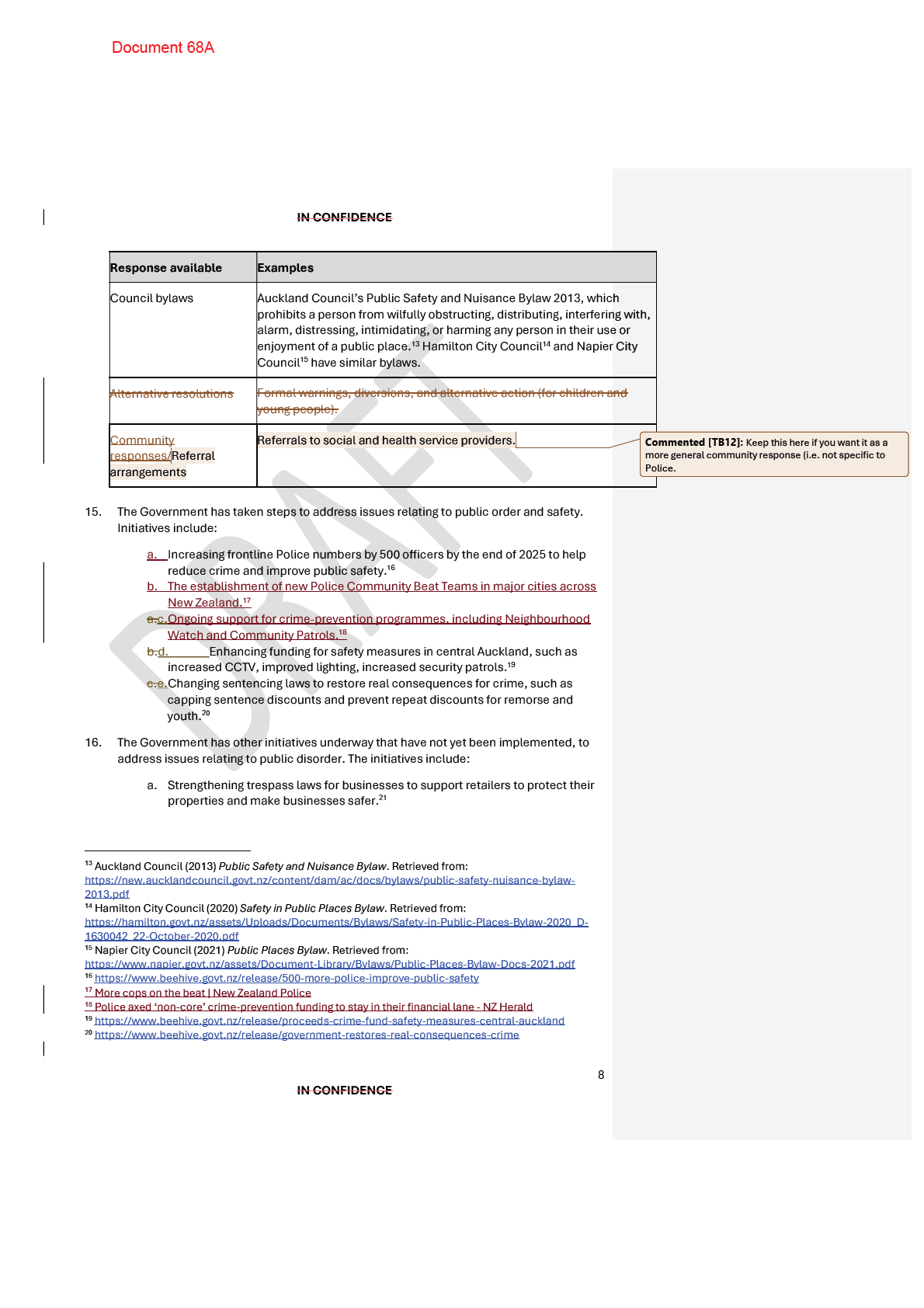 Document 68A

IN CONFIDENCE

| Response available | Examples |
|---|---|
| Council bylaws | Auckland Council's Public Safety and Nuisance Bylaw 2013, which prohibits a person from wilfully obstructing, distributing, interfering with, alarm, distressing, intimidating, or harming any person in their use or enjoyment of a public place.$^{13}$ Hamilton City Council$^{14}$ and Napier City Council$^{15}$ have similar bylaws. |
| Alternative resolutions | Formal warnings, diversions, and alternative action (for children and young people). |
| Community responses/Referral arrangements | Referrals to social and health service providers. |

Commented [TB12]: Keep this here if you want it as a more general community response (i.e. not specific to Police.

15. The Government has taken steps to address issues relating to public order and safety. Initiatives include:

a. Increasing frontline Police numbers by 500 officers by the end of 2025 to help reduce crime and improve public safety.$^{16}$
b. The establishment of new Police Community Beat Teams in major cities across New Zealand.$^{17}$
a.c. Ongoing support for crime-prevention programmes, including Neighbourhood Watch and Community Patrols.$^{18}$
b.d. Enhancing funding for safety measures in central Auckland, such as increased CCTV, improved lighting, increased security patrols.$^{19}$
c.e. Changing sentencing laws to restore real consequences for crime, such as capping sentence discounts and prevent repeat discounts for remorse and youth.$^{20}$

16. The Government has other initiatives underway that have not yet been implemented, to address issues relating to public disorder. The initiatives include:

a. Strengthening trespass laws for businesses to support retailers to protect their properties and make businesses safer.$^{21}$

$^{13}$ Auckland Council (2013) Public Safety and Nuisance Bylaw. Retrieved from: https://new.aucklandcouncil.govt.nz/content/dam/ac/docs/bylaws/public-safety-nuisance-bylaw-2013.pdf
$^{14}$ Hamilton City Council (2020) Safety in Public Places Bylaw. Retrieved from: https://hamilton.govt.nz/assets/Uploads/Documents/Bylaws/Safety-in-Public-Places-Bylaw-2020_D-1630042_22-October-2020.pdf
$^{15}$ Napier City Council (2021) Public Places Bylaw. Retrieved from: https://www.napier.govt.nz/assets/Document-Library/Bylaws/Public-Places-Bylaw-Docs-2021.pdf
$^{16}$ https://www.beehive.govt.nz/release/500-more-police-improve-public-safety
$^{17}$ More cops on the beat | New Zealand Police
$^{18}$ Police axed 'non-core' crime-prevention funding to stay in their financial lane - NZ Herald
$^{19}$ https://www.beehive.govt.nz/release/proceeds-crime-fund-safety-measures-central-auckland
$^{20}$ https://www.beehive.govt.nz/release/government-restores-real-consequences-crime

8

IN CONFIDENCE

DRAFT